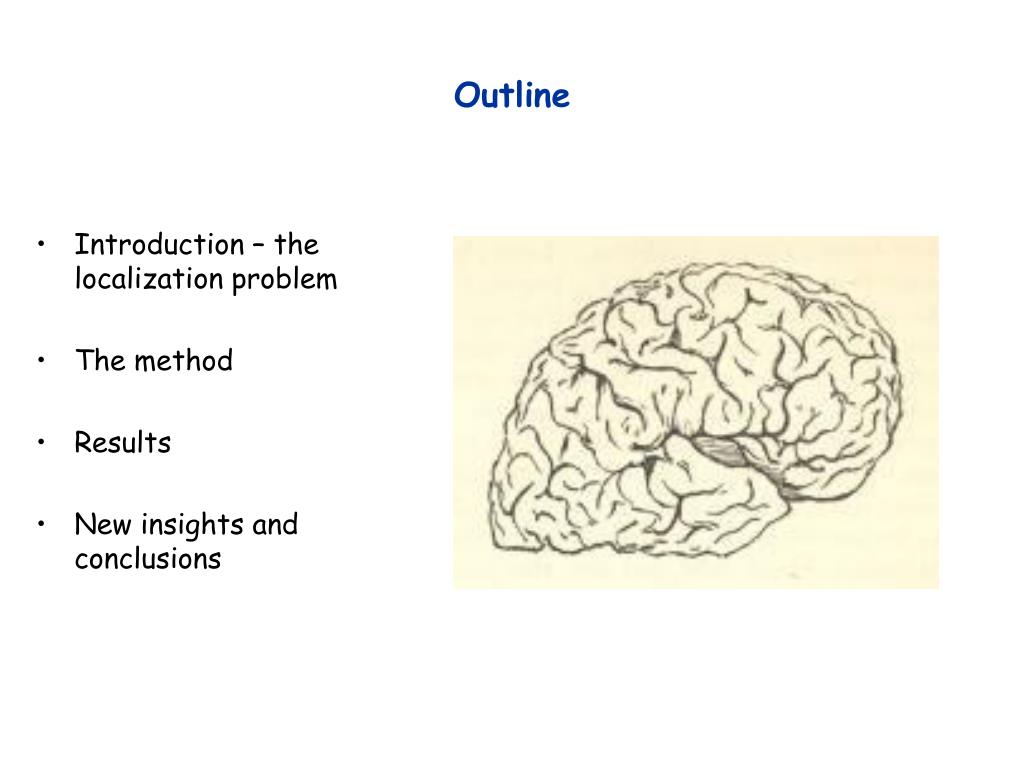 Outline

• Introduction – the localization problem

• The method

• Results

• New insights and conclusions